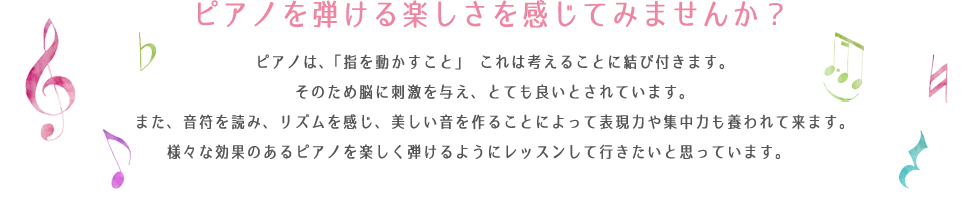 ピアノを弾ける楽しさを感じてみませんか？

ピアノは、「指を動かすこと」 これは考えることに結び付きます。
そのため脳に刺激を与え、とても良いとされています。
また、音符を読み、リズムを感じ、美しい音を作ることによって表現力や集中力も養われて来ます。
様々な効果のあるピアノを楽しく弾けるようにレッスンして行きたいと思っています。